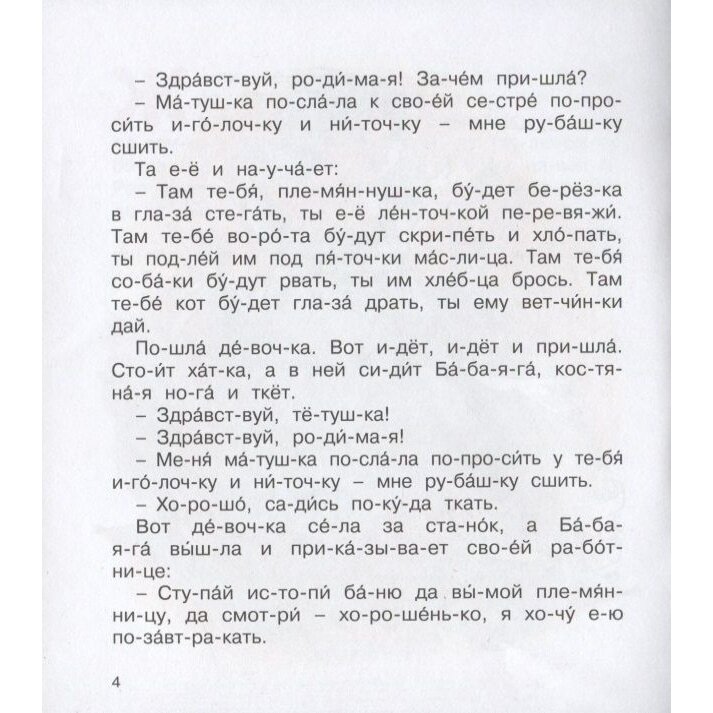 – Здра́вст-вуй, ро-ди́-ма-я! За-че́м при-шла́?

– Ма́-туш-ка по-сла́-ла к сво-е́й се-стре́ по-про-си́ть и-го́-лоч-ку и ни́-точ-ку – мне ру-ба́ш-ку сшить.

Та е-ё и на-у-ча́-ет:

– Там те-бя́, пле-мя́н-нуш-ка, бу́-дет бе-рёз-ка в гла-за́ сте-га́ть, ты е-ё ле́н-точ-кой пе-ре-вя-жи́. Там те-бе́ во-ро́-та бу́-дут скри-пе́ть и хло́-пать, ты под-ле́й им под пя́-точ-ки ма́с-ли-ца. Там те-бя́ со-ба́-ки бу́-дут рвать, ты им хле́б-ца брось. Там те-бе́ кот бу́-дет гла-за́ драть, ты ему вет-чи́н-ки дай.

По-шла́ де́-воч-ка. Вот и-дёт, и-дёт и при-шла́. Сто-и́т ха́т-ка, а в ней си-ди́т Ба́-ба-я-га́, кос-тя-на́-я но-га́ и ткёт.

– Здра́вст-вуй, тё-туш-ка!

– Здра́вст-вуй, ро-ди́-ма-я!

– Ме-ня́ ма́-туш-ка по-сла́-ла по-про-си́ть у те-бя́ и-го́-лоч-ку и ни́-точ-ку – мне ру-ба́ш-ку сшить.

– Хо-ро-шо́, са-ди́сь по-ку́-да ткать.

Вот де́-воч-ка се́-ла за ста-но́к, а Ба́-ба-я-га́ вы́ш-ла и при-ка́-зы-ва-ет сво-е́й ра-бо́т-ни-це:

– Сту-па́й ис-то-пи́ ба́-ню да вы́-мой пле-мя́н-ни-цу, да смот-ри́ – хо-ро-ше́нь-ко, я хо-чу́ е-ю по-за́вт-ра-кать.

4